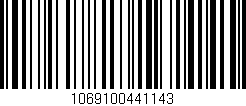 1069100441143